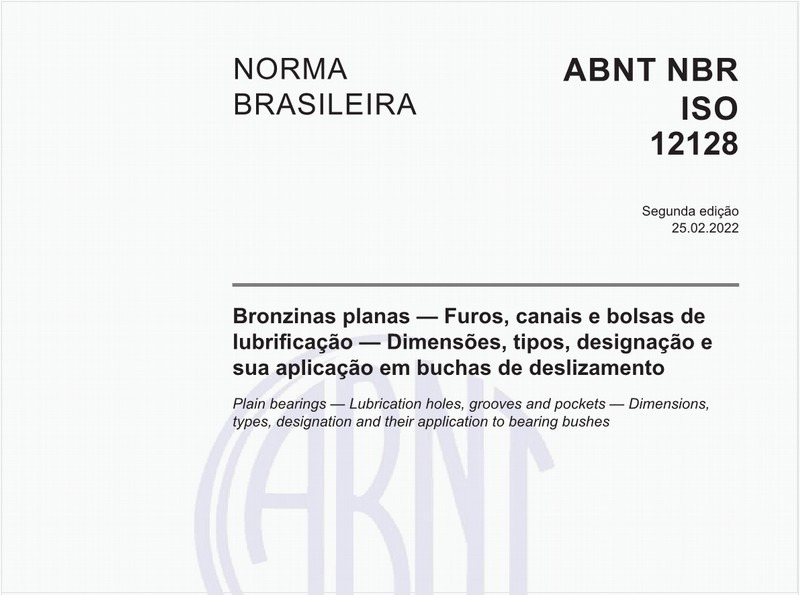 NORMA BRASILEIRA

ABNT NBR ISO 12128

Segunda edição
25.02.2022

Bronzinas planas — Furos, canais e bolsas de lubrificação — Dimensões, tipos, designação e sua aplicação em buchas de deslizamento

Plain bearings — Lubrication holes, grooves and pockets — Dimensions, types, designation and their application to bearing bushes

ABNT